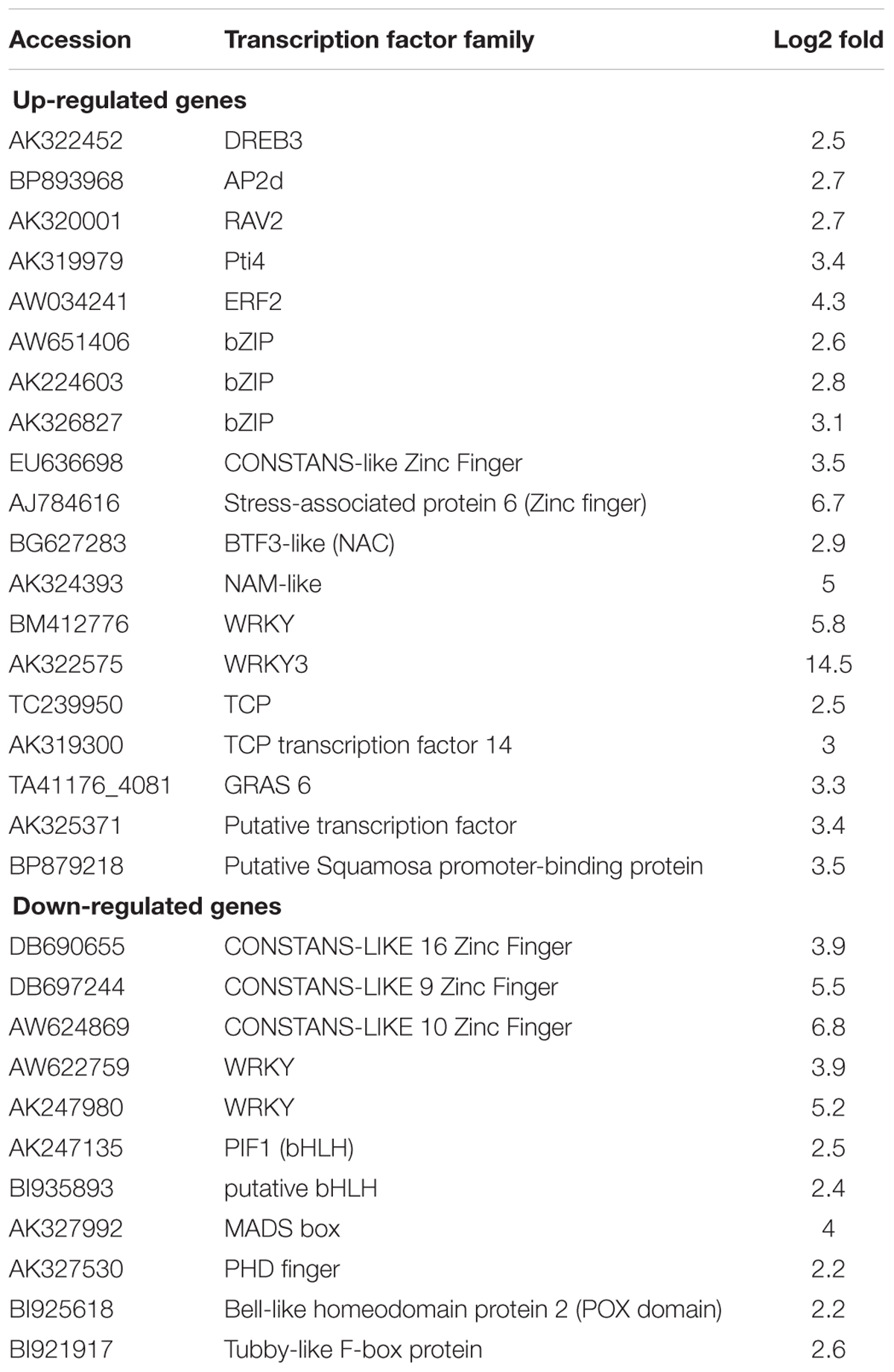 | Accession | Transcription factor family | Log2 fold |
|---|---|---|
| **Up-regulated genes** | | |
| AK322452 | DREB3 | 2.5 |
| BP893968 | AP2d | 2.7 |
| AK320001 | RAV2 | 2.7 |
| AK319979 | Pti4 | 3.4 |
| AW034241 | ERF2 | 4.3 |
| AW651406 | bZIP | 2.6 |
| AK224603 | bZIP | 2.8 |
| AK326827 | bZIP | 3.1 |
| EU636698 | CONSTANS-like Zinc Finger | 3.5 |
| AJ784616 | Stress-associated protein 6 (Zinc finger) | 6.7 |
| BG627283 | BTF3-like (NAC) | 2.9 |
| AK324393 | NAM-like | 5 |
| BM412776 | WRKY | 5.8 |
| AK322575 | WRKY3 | 14.5 |
| TC239950 | TCP | 2.5 |
| AK319300 | TCP transcription factor 14 | 3 |
| TA41176_4081 | GRAS 6 | 3.3 |
| AK325371 | Putative transcription factor | 3.4 |
| BP879218 | Putative Squamosa promoter-binding protein | 3.5 |
| **Down-regulated genes** | | |
| DB690655 | CONSTANS-LIKE 16 Zinc Finger | 3.9 |
| DB697244 | CONSTANS-LIKE 9 Zinc Finger | 5.5 |
| AW624869 | CONSTANS-LIKE 10 Zinc Finger | 6.8 |
| AW622759 | WRKY | 3.9 |
| AK247980 | WRKY | 5.2 |
| AK247135 | PIF1 (bHLH) | 2.5 |
| BI935893 | putative bHLH | 2.4 |
| AK327992 | MADS box | 4 |
| AK327530 | PHD finger | 2.2 |
| BI925618 | Bell-like homeodomain protein 2 (POX domain) | 2.2 |
| BI921917 | Tubby-like F-box protein | 2.6 |